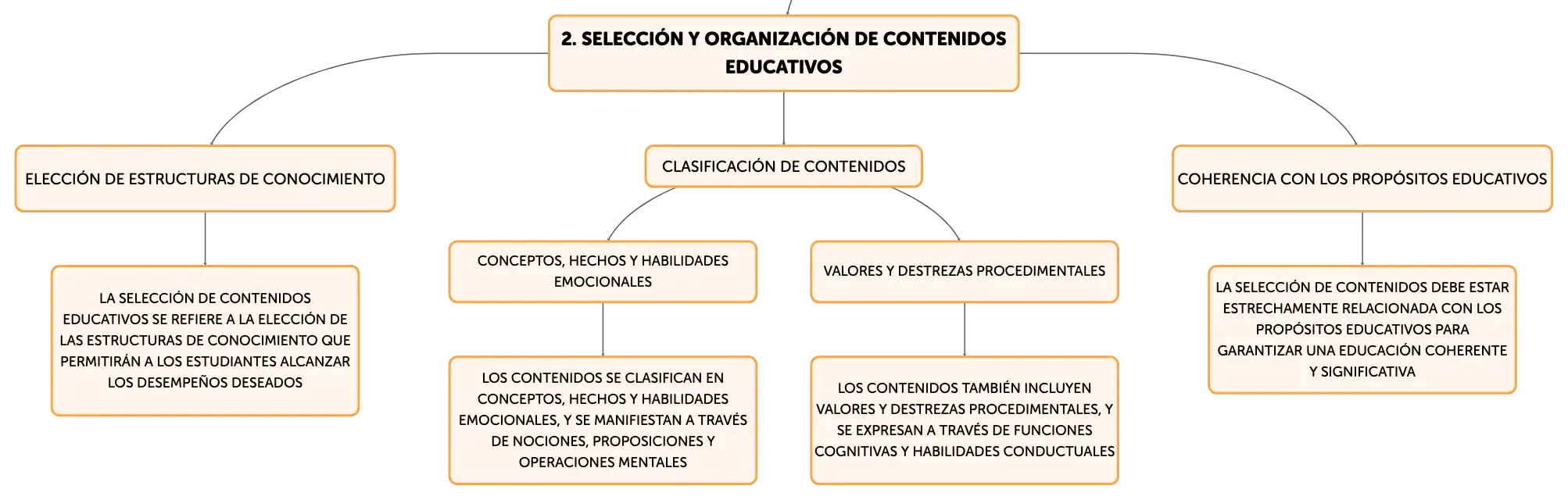 2. SELECCIÓN Y ORGANIZACIÓN DE CONTENIDOS EDUCATIVOS

ELECCIÓN DE ESTRUCTURAS DE CONOCIMIENTO

LA SELECCIÓN DE CONTENIDOS EDUCATIVOS SE REFIERE A LA ELECCIÓN DE LAS ESTRUCTURAS DE CONOCIMIENTO QUE PERMITIRÁN A LOS ESTUDIANTES ALCANZAR LOS DESEMPEÑOS DESEADOS

CLASIFICACIÓN DE CONTENIDOS

CONCEPTOS, HECHOS Y HABILIDADES EMOCIONALES

LOS CONTENIDOS SE CLASIFICAN EN CONCEPTOS, HECHOS Y HABILIDADES EMOCIONALES, Y SE MANIFIESTAN A TRAVÉS DE NOCIONES, PROPOSICIONES Y OPERACIONES MENTALES

VALORES Y DESTREZAS PROCEDIMENTALES

LOS CONTENIDOS TAMBIÉN INCLUYEN VALORES Y DESTREZAS PROCEDIMENTALES, Y SE EXPRESAN A TRAVÉS DE FUNCIONES COGNITIVAS Y HABILIDADES CONDUCTUALES

COHERENCIA CON LOS PROPÓSITOS EDUCATIVOS

LA SELECCIÓN DE CONTENIDOS DEBE ESTAR ESTRECHAMENTE RELACIONADA CON LOS PROPÓSITOS EDUCATIVOS PARA GARANTIZAR UNA EDUCACIÓN COHERENTE Y SIGNIFICATIVA